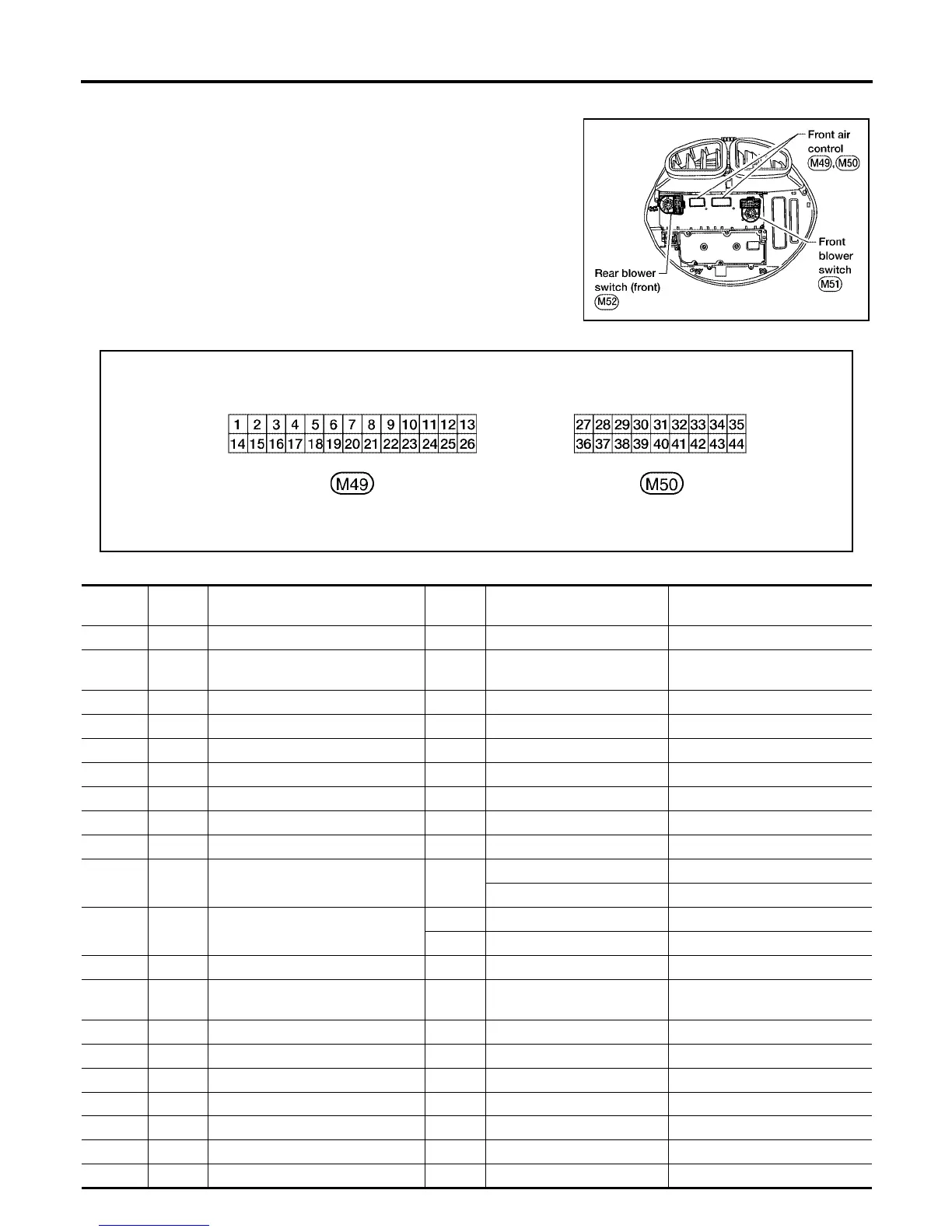 Front air control M49, M50

Front blower switch M51

Rear blower switch (front) M52

| 1 | 2 | 3 | 4 | 5 | 6 | 7 | 8 | 9 | 10 | 11 | 12 | 13 |
|---|---|---|---|---|---|---|---|---|---|---|---|---|
| 14 | 15 | 16 | 17 | 18 | 19 | 20 | 21 | 22 | 23 | 24 | 25 | 26 |

M49

| 27 | 28 | 29 | 30 | 31 | 32 | 33 | 34 | 35 |
|---|---|---|---|---|---|---|---|---|
| 36 | 37 | 38 | 39 | 40 | 41 | 42 | 43 | 44 |

M50